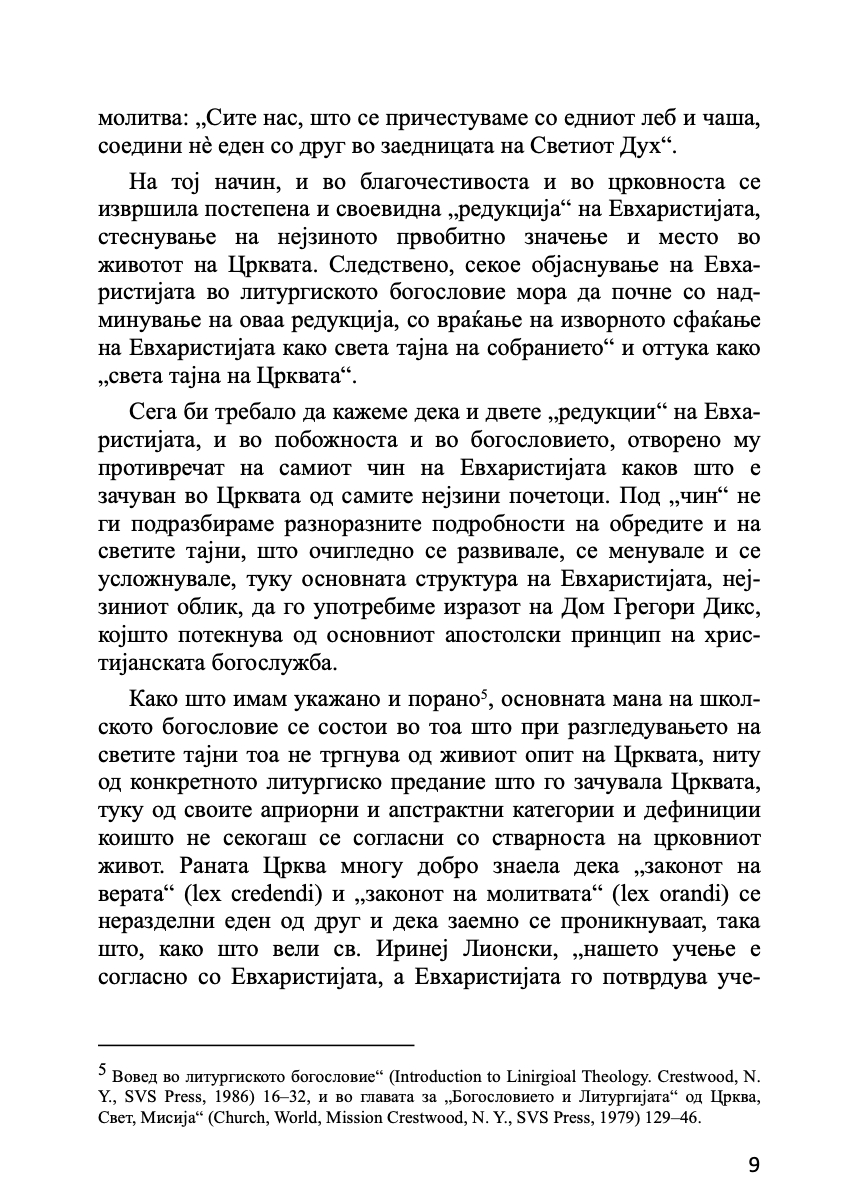 молитва: „Сите нас, што се причестуваме со едниот леб и чаша, соедини нѐ еден со друг во заедницата на Светиот Дух“.

На тој начин, и во благочестивоста и во црковноста се извршила постепена и своевидна „редукција“ на Евхаристијата, стеснување на нејзиното првобитно значење и место во животот на Црквата. Следствено, секое објаснување на Евхаристијата во литургиското богословие мора да почне со надминување на оваа редукција, со враќање на изворното сфаќање на Евхаристијата како света тајна на собранието“ и оттука како „света тајна на Црквата“.

Сега би требало да кажеме дека и двете „редукции“ на Евхаристијата, и во побожноста и во богословието, отворено му противречат на самиот чин на Евхаристијата каков што е зачуван во Црквата од самите нејзини почетоци. Под „чин“ не ги подразбираме разноразните подробности на обредите и на светите тајни, што очигледно се развивале, се менувале и се усложнувале, туку основната структура на Евхаристијата, нејзиниот облик, да го употребиме изразот на Дом Грегори Дикс, којшто потекнува од основниот апостолски принцип на христијанската богослужба.

Како што имам укажано и порано$^5$, основната мана на школското богословие се состои во тоа што при разгледувањето на светите тајни тоа не тргнува од живиот опит на Црквата, ниту од конкретното литургиско предание што го зачувала Црквата, туку од своите априорни и апстрактни категории и дефиниции коишто не секогаш се согласни со стварноста на црковниот живот. Раната Црква многу добро знаела дека „законот на верата“ (lex credendi) и „законот на молитвата“ (lex orandi) се неразделни еден од друг и дека заемно се проникнуваат, така што, како што вели св. Иринеј Лионски, „нашето учење е согласно со Евхаристијата, а Евхаристијата го потврдува уче-

$^5$ Вовед во литургиското богословие“ (Introduction to Linirgioal Theology. Crestwood, N. Y., SVS Press, 1986) 16–32, и во главата за „Богословието и Литургијата“ од Црква, Свет, Мисија“ (Church, World, Mission Crestwood, N. Y., SVS Press, 1979) 129–46.

9